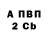 А ПВП
2 Cb